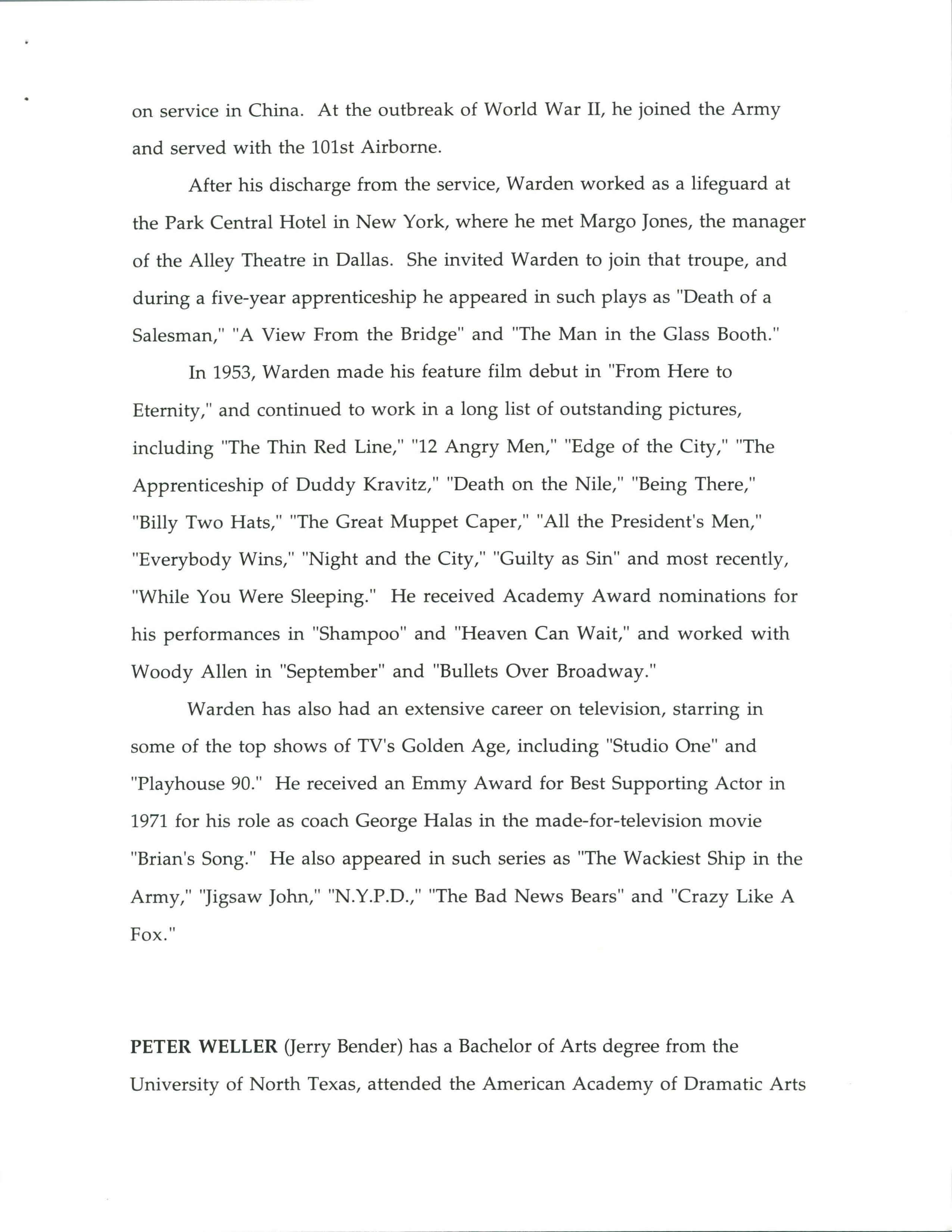 on service in China. At the outbreak of World War II, he joined the Army and served with the 101st Airborne.

After his discharge from the service, Warden worked as a lifeguard at the Park Central Hotel in New York, where he met Margo Jones, the manager of the Alley Theatre in Dallas. She invited Warden to join that troupe, and during a five-year apprenticeship he appeared in such plays as "Death of a Salesman," "A View From the Bridge" and "The Man in the Glass Booth."

In 1953, Warden made his feature film debut in "From Here to Eternity," and continued to work in a long list of outstanding pictures, including "The Thin Red Line," "12 Angry Men," "Edge of the City," "The Apprenticeship of Duddy Kravitz," "Death on the Nile," "Being There," "Billy Two Hats," "The Great Muppet Caper," "All the President's Men," "Everybody Wins," "Night and the City," "Guilty as Sin" and most recently, "While You Were Sleeping." He received Academy Award nominations for his performances in "Shampoo" and "Heaven Can Wait," and worked with Woody Allen in "September" and "Bullets Over Broadway."

Warden has also had an extensive career on television, starring in some of the top shows of TV's Golden Age, including "Studio One" and "Playhouse 90." He received an Emmy Award for Best Supporting Actor in 1971 for his role as coach George Halas in the made-for-television movie "Brian's Song." He also appeared in such series as "The Wackiest Ship in the Army," "Jigsaw John," "N.Y.P.D.," "The Bad News Bears" and "Crazy Like A Fox."

PETER WELLER (Jerry Bender) has a Bachelor of Arts degree from the University of North Texas, attended the American Academy of Dramatic Arts